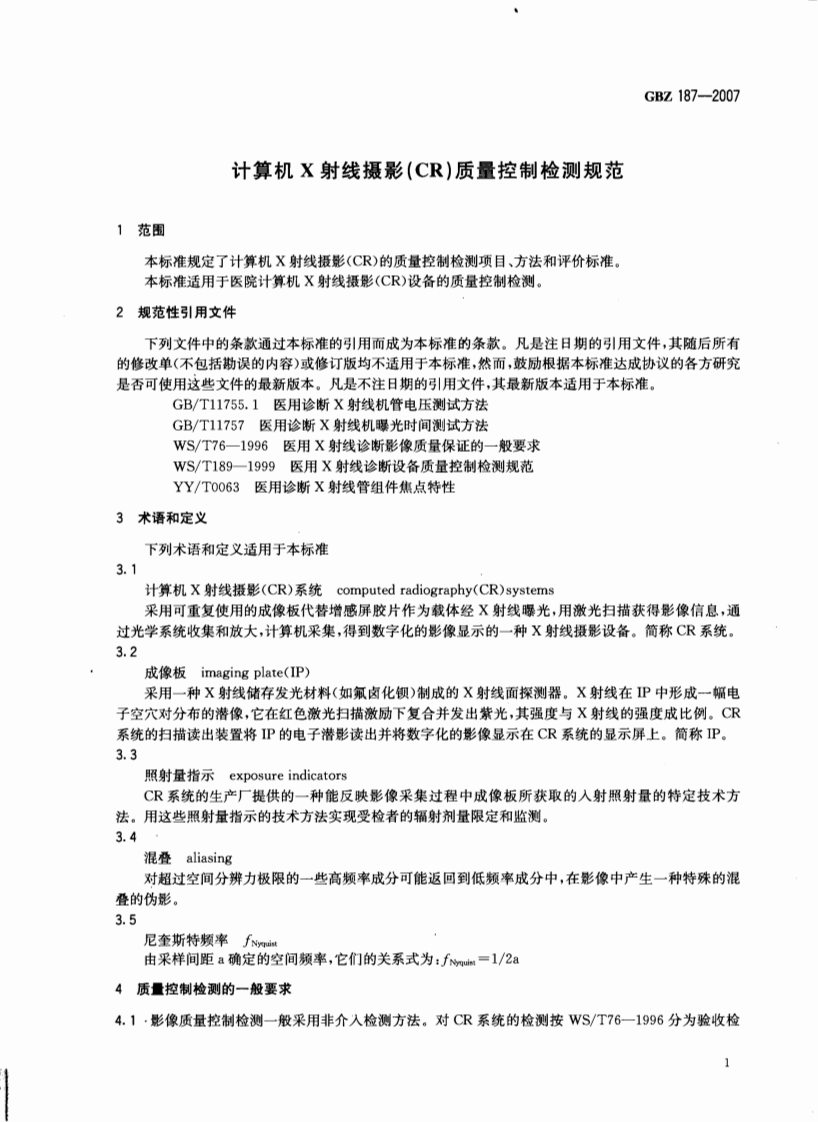 GBZ 187—2007

计算机 X 射线摄影(CR)质量控制检测规范

1 范围

本标准规定了计算机 X 射线摄影(CR)的质量控制检测项目、方法和评价标准。
本标准适用于医院计算机 X 射线摄影(CR)设备的质量控制检测。

2 规范性引用文件

下列文件中的条款通过本标准的引用而成为本标准的条款。凡是注日期的引用文件,其随后所有的修改单(不包括勘误的内容)或修订版均不适用于本标准,然而,鼓励根据本标准达成协议的各方研究是否可使用这些文件的最新版本。凡是不注日期的引用文件,其最新版本适用于本标准。

GB/T11755.1 医用诊断 X 射线机管电压测试方法
GB/T11757 医用诊断 X 射线机曝光时间测试方法
WS/T76—1996 医用 X 射线诊断影像质量保证的一般要求
WS/T189—1999 医用 X 射线诊断设备质量控制检测规范
YY/T0063 医用诊断 X 射线管组件焦点特性

3 术语和定义

下列术语和定义适用于本标准

3.1
计算机 X 射线摄影(CR)系统 computed radiography(CR)systems
采用可重复使用的成像板代替增感屏胶片作为载体经 X 射线曝光,用激光扫描获得影像信息,通过光学系统收集和放大,计算机采集,得到数字化的影像显示的一种 X 射线摄影设备。简称 CR 系统。

3.2
成像板 imaging plate(IP)
采用一种 X 射线储存发光材料(如氟卤化钡)制成的 X 射线面探测器。X 射线在 IP 中形成一幅电子空穴对分布的潜像,它在红色激光扫描激励下复合并发出紫光,其强度与 X 射线的强度成比例。CR 系统的扫描读出装置将 IP 的电子潜影读出并将数字化的影像显示在 CR 系统的显示屏上。简称 IP。

3.3
照射量指示 exposure indicators
CR 系统的生产厂提供的一种能反映影像采集过程中成像板所获取的入射照射量的特定技术方法。用这些照射量指示的技术方法实现受检者的辐射剂量限定和监测。

3.4
混叠 aliasing
对超过空间分辨力极限的一些高频率成分可能返回到低频率成分中,在影像中产生一种特殊的混叠的伪影。

3.5
尼奎斯特频率 $f_{Nyquist}$
由采样间距 a 确定的空间频率,它们的关系式为:$f_{Nyquist}=1/2a$

4 质量控制检测的一般要求

4.1 影像质量控制检测一般采用非介入检测方法。对 CR 系统的检测按 WS/T76—1996 分为验收检

1